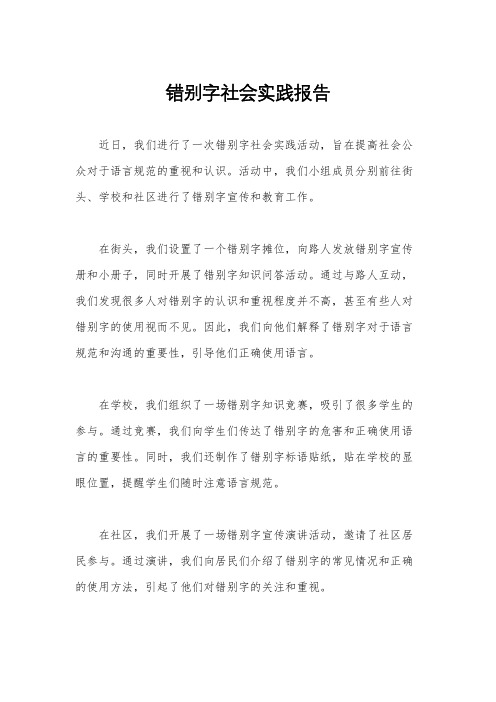 错别字社会实践报告

近日，我们进行了一次错别字社会实践活动，旨在提高社会公众对于语言规范的重视和认识。活动中，我们小组成员分别前往街头、学校和社区进行了错别字宣传和教育工作。

在街头，我们设置了一个错别字摊位，向路人发放错别字宣传册和小册子，同时开展了错别字知识问答活动。通过与路人互动，我们发现很多人对错别字的认识和重视程度并不高，甚至有些人对错别字的使用视而不见。因此，我们向他们解释了错别字对于语言规范和沟通的重要性，引导他们正确使用语言。

在学校，我们组织了一场错别字知识竞赛，吸引了很多学生的参与。通过竞赛，我们向学生们传达了错别字的危害和正确使用语言的重要性。同时，我们还制作了错别字标语贴纸，贴在学校的显眼位置，提醒学生们随时注意语言规范。

在社区，我们开展了一场错别字宣传演讲活动，邀请了社区居民参与。通过演讲，我们向居民们介绍了错别字的常见情况和正确的使用方法，引起了他们对错别字的关注和重视。